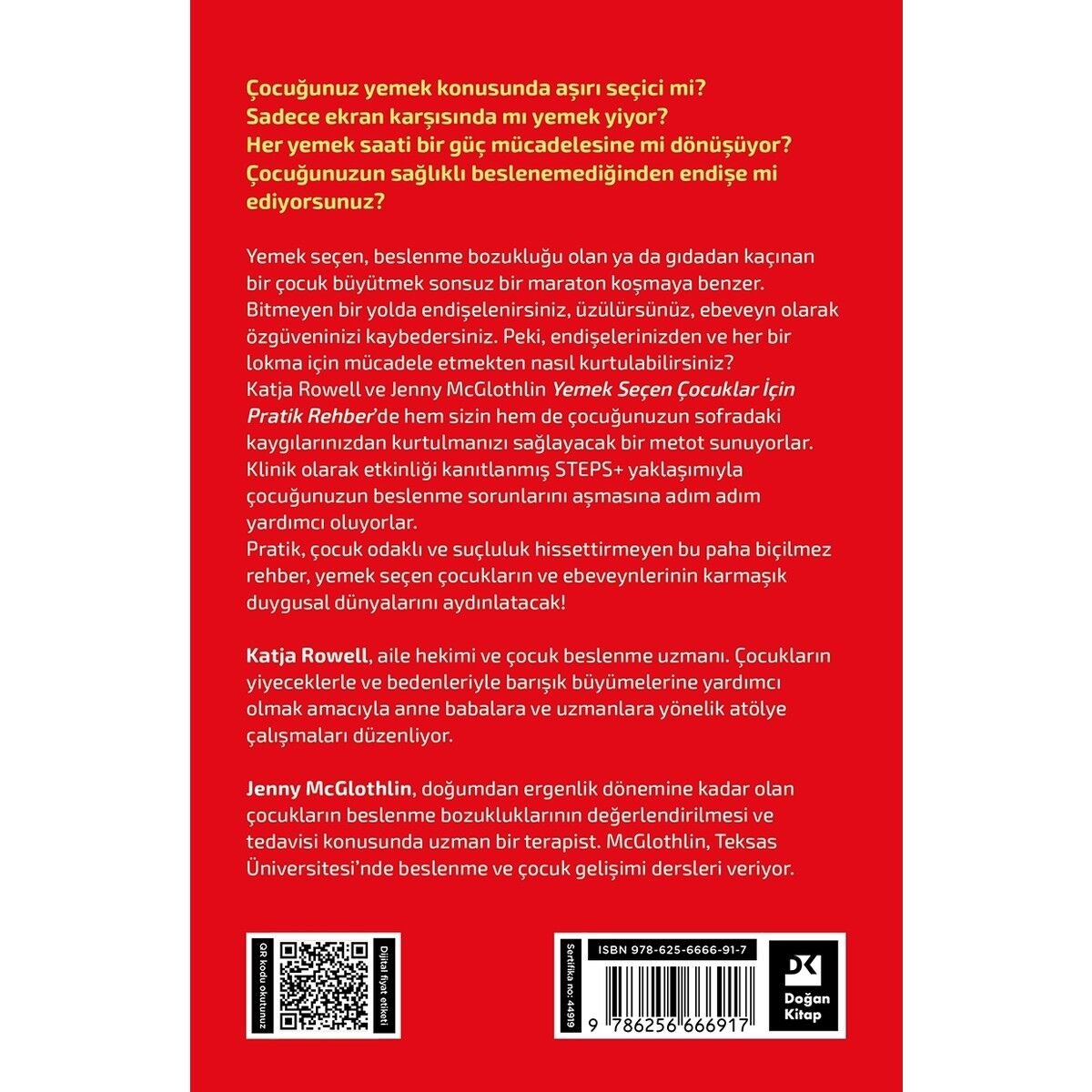 Çocuğunuz yemek konusunda aşırı seçici mi?
Sadece ekran karşısında mı yemek yiyor?
Her yemek saati bir güç mücadelesine mi dönüşüyor?
Çocuğunuzun sağlıklı beslenemediğinden endişe mi ediyorsunuz?

Yemek seçen, beslenme bozukluğu olan ya da gıdadan kaçınan bir çocuk büyütmek sonsuz bir maraton koşmaya benzer. Bitmeyen bir yolda endişelenirsiniz, üzülürsünüz, ebeveyn olarak özgüveninizi kaybedersiniz. Peki, endişelerinizden ve her bir lokma için mücadele etmekten nasıl kurtulabilirsiniz?
Katja Rowell ve Jenny McGlothlin Yemek Seçen Çocuklar İçin Pratik Rehber'de hem sizin hem de çocuğunuzun sofradaki kaygılarınızdan kurtulmanızı sağlayacak bir metot sunuyorlar. Klinik olarak etkinliği kanıtlanmış STEPS+ yaklaşımıyla çocuğunuzun beslenme sorunlarını aşmasına adım adım yardımcı oluyorlar.
Pratik, çocuk odaklı ve suçluluk hissettirmeyen bu paha biçilmez rehber, yemek seçen çocukların ve ebeveynlerinin karmaşık duygusal dünyalarını aydınlatacak!

Katja Rowell, aile hekimi ve çocuk beslenme uzmanı. Çocukların yiyeceklerle ve bedenleriyle barışık büyümelerine yardımcı olmak amacıyla anne babalara ve uzmanlara yönelik atölye çalışmaları düzenliyor.

Jenny McGlothlin, doğumdan ergenlik dönemine kadar olan çocukların beslenme bozukluklarının değerlendirilmesi ve tedavisi konusunda uzman bir terapist. McGlothlin, Teksas Üniversitesi'nde beslenme ve çocuk gelişimi dersleri veriyor.

QR kodu okutunuz
Dijital fiyat etiketi

Sertifika no: 44919
ISBN 978-625-6666-91-7
9 786256 666917
Doğan Kitap